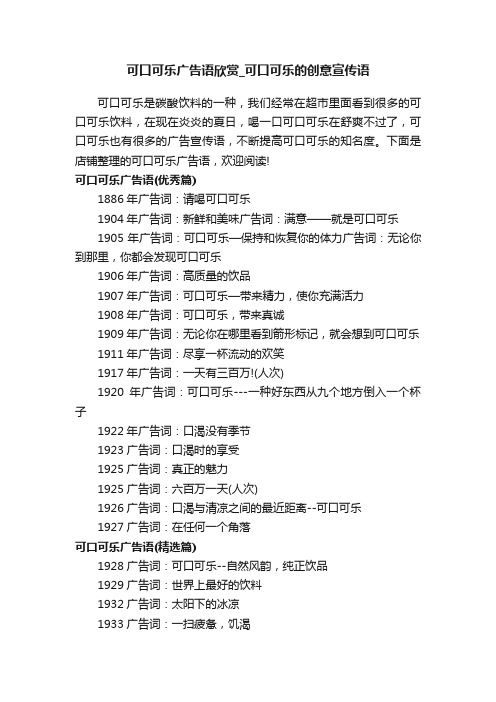 可口可乐广告语欣赏_可口可乐的创意宣传语

可口可乐是碳酸饮料的一种，我们经常在超市里面看到很多的可口可乐饮料，在现在炎炎的夏日，喝一口可口可乐在舒爽不过了，可口可乐也有很多的广告宣传语，不断提高可口可乐的知名度。下面是店铺整理的可口可乐广告语，欢迎阅读!

可口可乐广告语(优秀篇)

1886 年广告词：请喝可口可乐

1904 年广告词：新鲜和美味广告词：满意——就是可口可乐

1905 年广告词：可口可乐—保持和恢复你的体力广告词：无论你到那里，你都会发现可口可乐

1906 年广告词：高质量的饮品

1907 年广告词：可口可乐—带来精力，使你充满活力

1908 年广告词：可口可乐，带来真诚

1909 年广告词：无论你在哪里看到箭形标记，就会想到可口可乐

1911 年广告词：尽享一杯流动的欢笑

1917 年广告词：一天有三百万!(人次)

1920 年广告词：可口可乐---一种好东西从九个地方倒入一个杯子

1922 年广告词：口渴没有季节

1923 广告词：口渴时的享受

1925 广告词：真正的魅力

1925 广告词：六百万一天(人次)

1926 广告词：口渴与清凉之间的最近距离--可口可乐

1927 广告词：在任何一个角落

可口可乐广告语(精选篇)

1928 广告词：可口可乐--自然风韵，纯正饮品

1929 广告词：世界上最好的饮料

1932 广告词：太阳下的冰凉

1933 广告词：一扫疲惫，饥渴